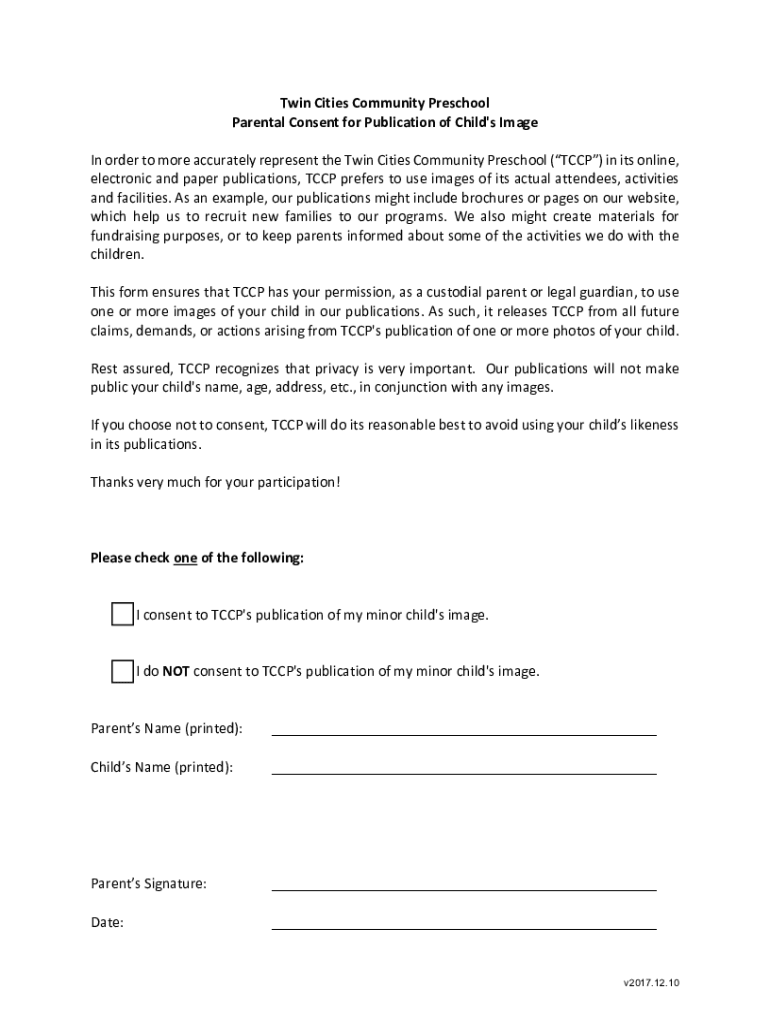 Twin Cities Community Preschool
Parental Consent for Publication of Child's Image

In order to more accurately represent the Twin Cities Community Preschool ("TCCP") in its online, electronic and paper publications, TCCP prefers to use images of its actual attendees, activities and facilities. As an example, our publications might include brochures or pages on our website, which help us to recruit new families to our programs. We also might create materials for fundraising purposes, or to keep parents informed about some of the activities we do with the children.

This form ensures that TCCP has your permission, as a custodial parent or legal guardian, to use one or more images of your child in our publications. As such, it releases TCCP from all future claims, demands, or actions arising from TCCP's publication of one or more photos of your child.

Rest assured, TCCP recognizes that privacy is very important. Our publications will not make public your child's name, age, address, etc., in conjunction with any images.

If you choose not to consent, TCCP will do its reasonable best to avoid using your child's likeness in its publications.

Thanks very much for your participation!

Please check one of the following:

I consent to TCCP's publication of my minor child's image.

I do NOT consent to TCCP's publication of my minor child's image.

Parent's Name (printed):

Child's Name (printed):

Parent's Signature:

Date:

v2017.12.10